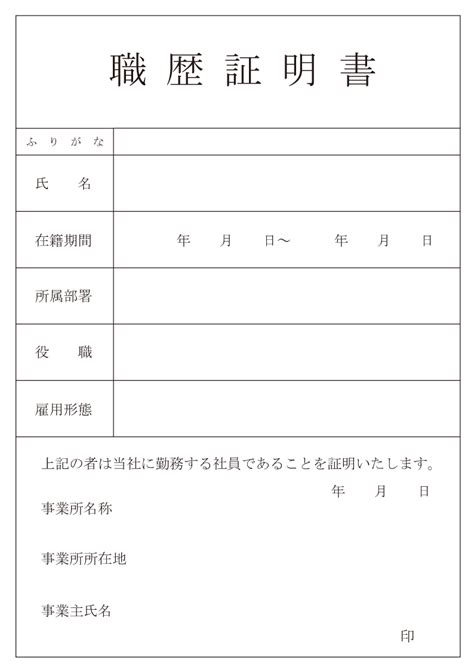 職歴証明書

| ふりがな | |
|---|---|
| 氏　名 | |
| 在籍期間 | 年　月　日～　年　月　日 |
| 所属部署 | |
| 役　職 | |
| 雇用形態 | |

上記の者は当社に勤務する社員であることを証明いたします。

年　月　日

事業所名称

事業所所在地

事業主氏名

印